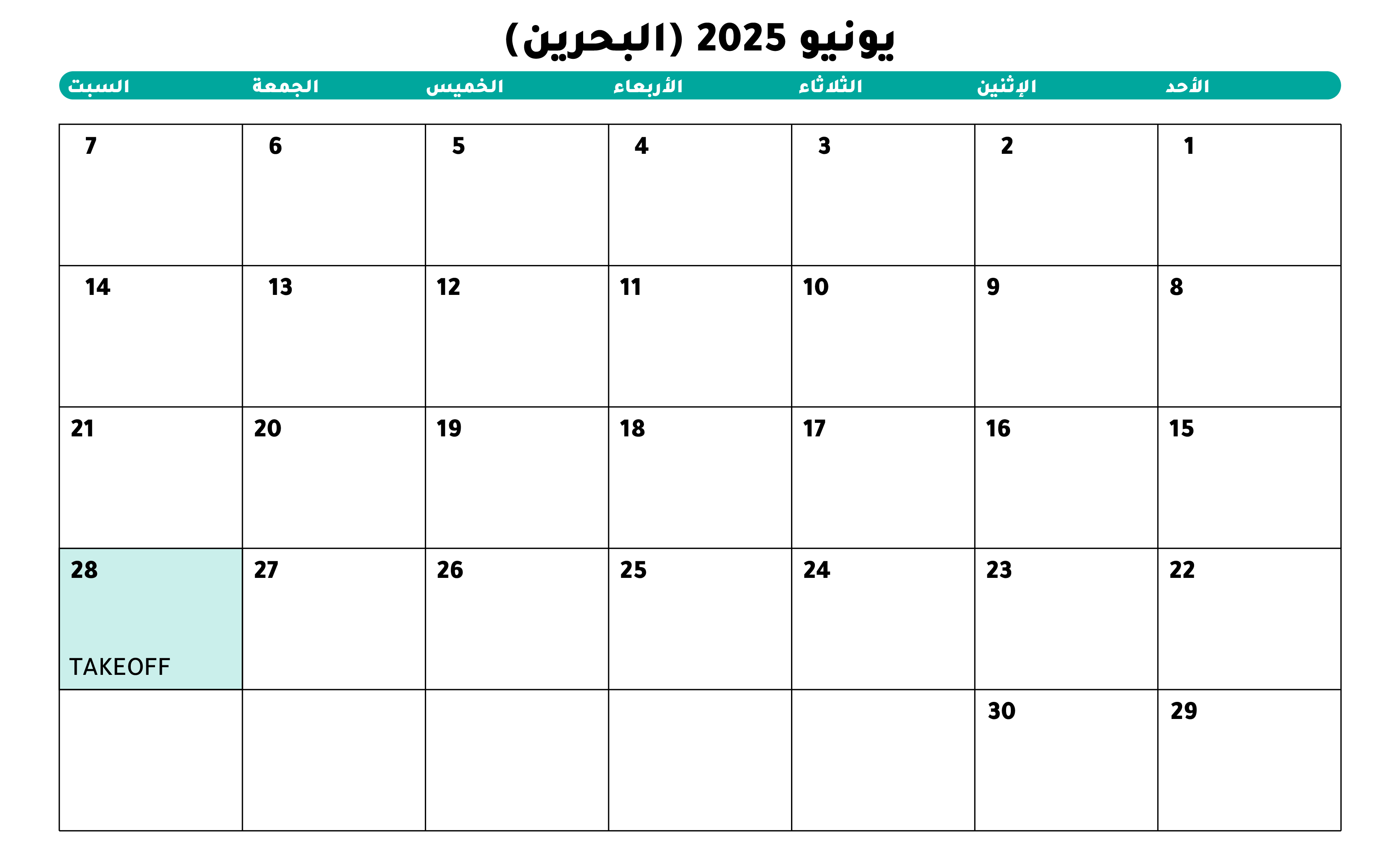 يونيو 2025 (البحرين)

| الأحد | الإثنين | الثلاثاء | الأربعاء | الخميس | الجمعة | السبت |
|---|---|---|---|---|---|---|
| 1 | 2 | 3 | 4 | 5 | 6 | 7 |
| 8 | 9 | 10 | 11 | 12 | 13 | 14 |
| 15 | 16 | 17 | 18 | 19 | 20 | 21 |
| 22 | 23 | 24 | 25 | 26 | 27 | 28 TAKEOFF |
| 29 | 30 | | | | | |